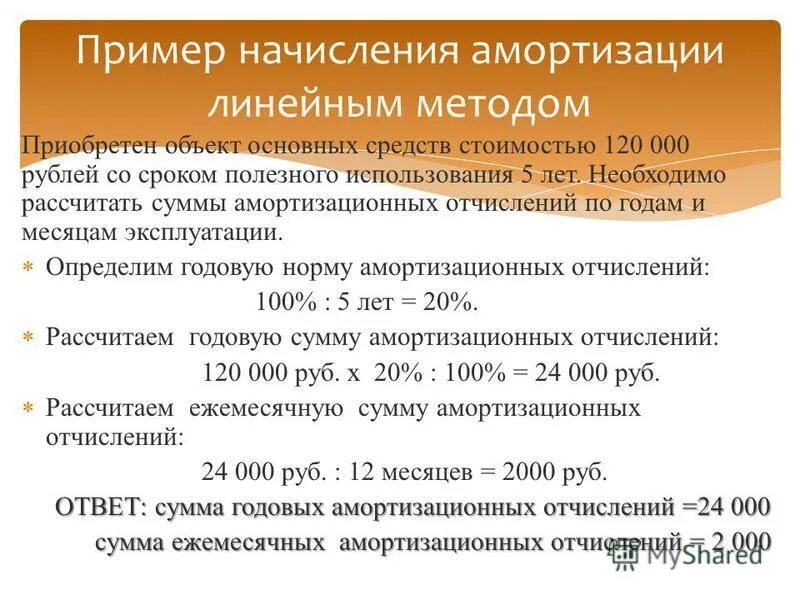 Пример начисления амортизации линейным методом

Приобретен объект основных средств стоимостью 120 000 рублей со сроком полезного использования 5 лет. Необходимо рассчитать суммы амортизационных отчислений по годам и месяцам эксплуатации.

* Определим годовую норму амортизационных отчислений:

100% : 5 лет = 20%.

* Рассчитаем годовую сумму амортизационных отчислений:

120 000 руб. х 20% : 100% = 24 000 руб.

* Рассчитаем ежемесячную сумму амортизационных отчислений:

24 000 руб. : 12 месяцев = 2000 руб.

ОТВЕТ: сумма годовых амортизационных отчислений =24 000

сумма ежемесячных амортизационных отчислений = 2 000

MyShared